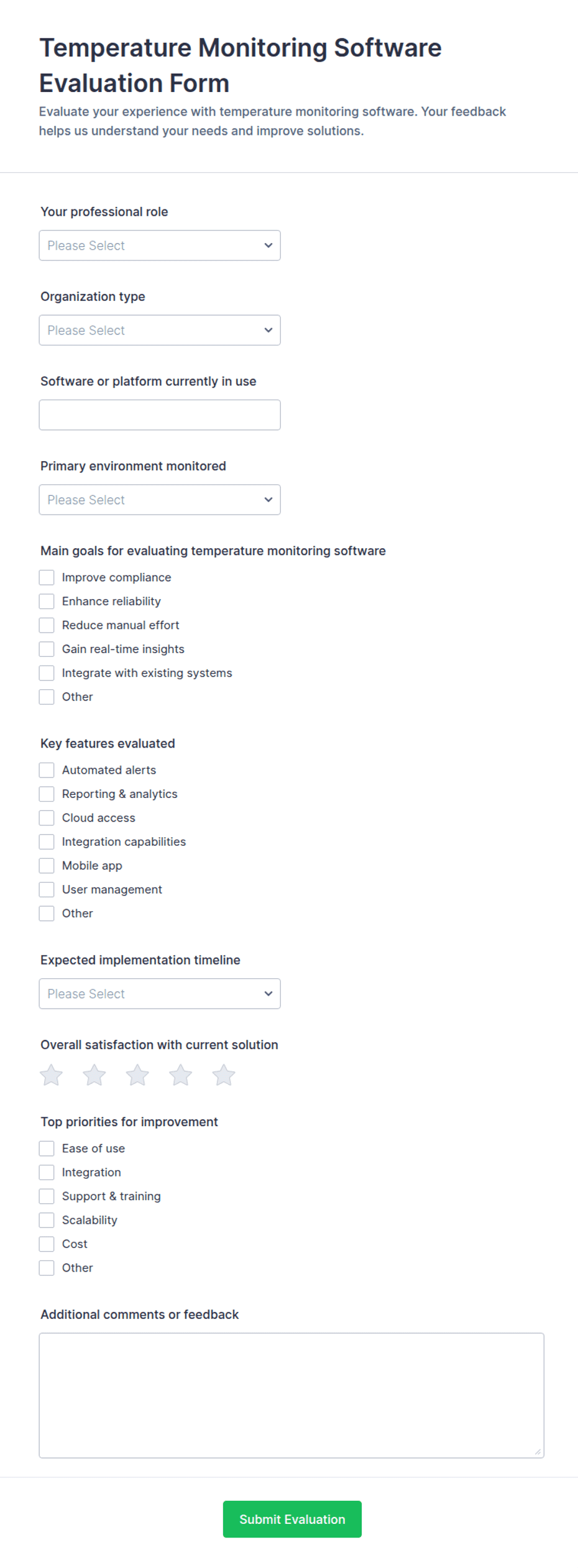 Temperature Monitoring Software Evaluation Form

Evaluate your experience with temperature monitoring software. Your feedback helps us understand your needs and improve solutions.

Your professional role

Please Select

Organization type

Please Select

Software or platform currently in use

Primary environment monitored

Please Select

Main goals for evaluating temperature monitoring software

Improve compliance
Enhance reliability
Reduce manual effort
Gain real-time insights
Integrate with existing systems
Other

Key features evaluated

Automated alerts
Reporting & analytics
Cloud access
Integration capabilities
Mobile app
User management
Other

Expected implementation timeline

Please Select

Overall satisfaction with current solution

Top priorities for improvement

Ease of use
Integration
Support & training
Scalability
Cost
Other

Additional comments or feedback

Submit Evaluation